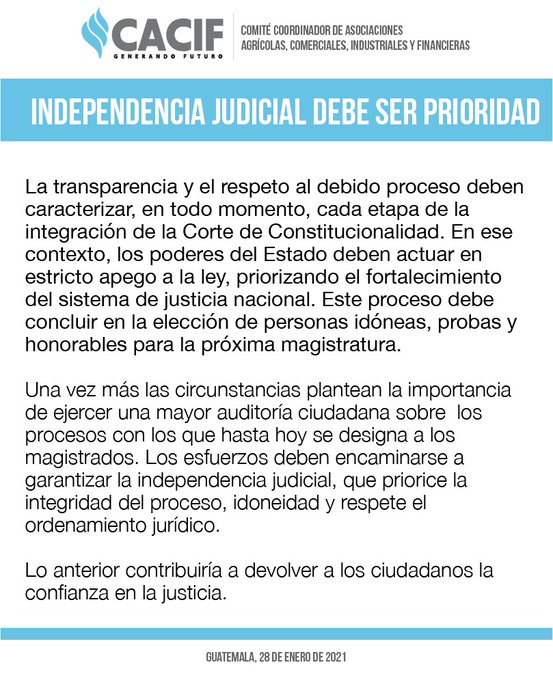 CACIF
GENERANDO FUTURO

COMITÉ COORDINADOR DE ASOCIACIONES AGRÍCOLAS, COMERCIALES, INDUSTRIALES Y FINANCIERAS

INDEPENDENCIA JUDICIAL DEBE SER PRIORIDAD

La transparencia y el respeto al debido proceso deben caracterizar, en todo momento, cada etapa de la integración de la Corte de Constitucionalidad. En ese contexto, los poderes del Estado deben actuar en estricto apego a la ley, priorizando el fortalecimiento del sistema de justicia nacional. Este proceso debe concluir en la elección de personas idóneas, probas y honorables para la próxima magistratura.

Una vez más las circunstancias plantean la importancia de ejercer una mayor auditoría ciudadana sobre los procesos con los que hasta hoy se designa a los magistrados. Los esfuerzos deben encaminarse a garantizar la independencia judicial, que priorice la integridad del proceso, idoneidad y respete el ordenamiento jurídico.

Lo anterior contribuiría a devolver a los ciudadanos la confianza en la justicia.

GUATEMALA, 28 DE ENERO DE 2021